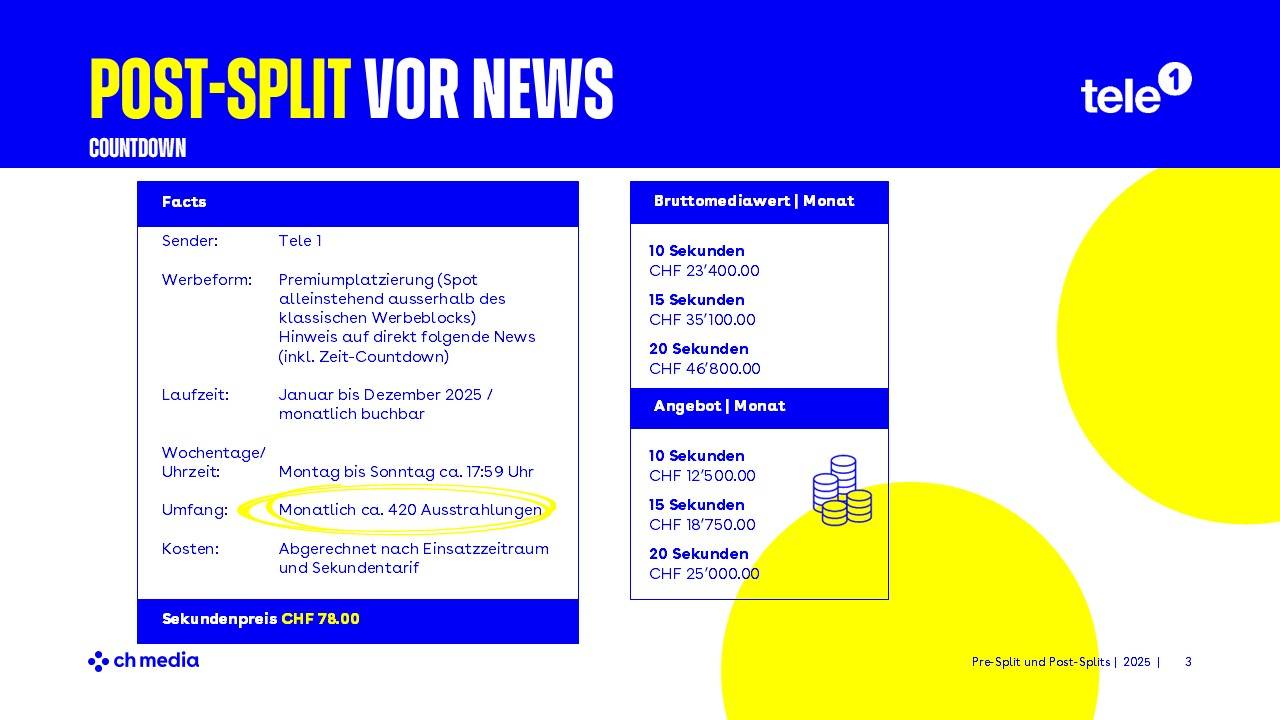 POST-SPLIT VOR NEWS
COUNTDOWN

tele 1

Facts

Sender: Tele 1

Werbeform: Premiumplatzierung (Spot alleinstehend ausserhalb des klassischen Werbeblocks)
Hinweis auf direkt folgende News (inkl. Zeit-Countdown)

Laufzeit: Januar bis Dezember 2025 / monatlich buchbar

Wochentage/ Uhrzeit: Montag bis Sonntag ca. 17:59 Uhr

Umfang: Monatlich ca. 420 Ausstrahlungen

Kosten: Abgerechnet nach Einsatzzeitraum und Sekundentarif

Sekundenpreis CHF 78.00

Bruttomediawert | Monat

10 Sekunden
CHF 23'400.00

15 Sekunden
CHF 35'100.00

20 Sekunden
CHF 46'800.00

Angebot | Monat

10 Sekunden
CHF 12'500.00

15 Sekunden
CHF 18'750.00

20 Sekunden
CHF 25'000.00

ch media

Pre-Split und Post-Splits | 2025 | 3